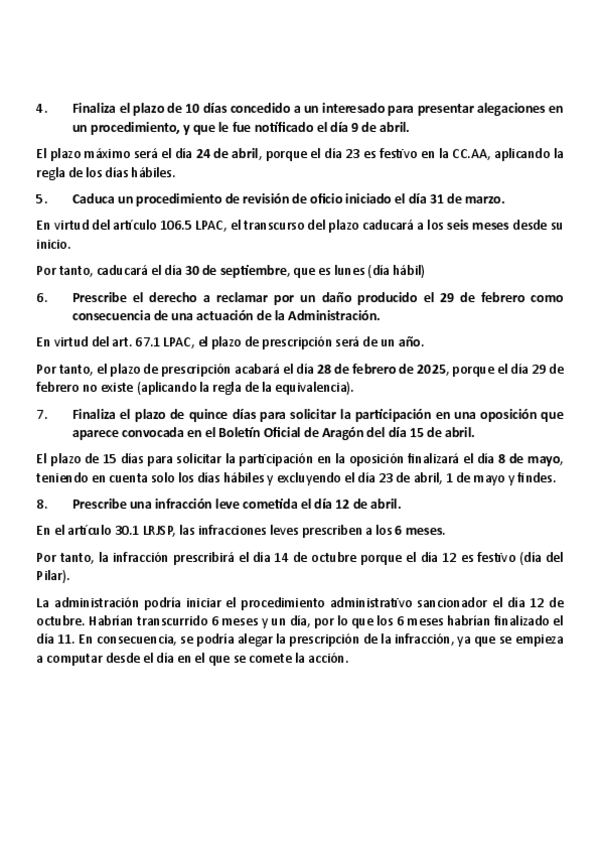 4. Finaliza el plazo de 10 días concedido a un interesado para presentar alegaciones en un procedimiento, y que le fue notificado el día 9 de abril.

El plazo máximo será el día 24 de abril, porque el día 23 es festivo en la CC.AA, aplicando la regla de los días hábiles.

5. Caduca un procedimiento de revisión de oficio iniciado el día 31 de marzo.

En virtud del artículo 106.5 LPAC, el transcurso del plazo caducará a los seis meses desde su inicio.

Por tanto, caducará el día 30 de septiembre, que es lunes (día hábil)

6. Prescribe el derecho a reclamar por un daño producido el 29 de febrero como consecuencia de una actuación de la Administración.

En virtud del art. 67.1 LPAC, el plazo de prescripción será de un año.

Por tanto, el plazo de prescripción acabará el día 28 de febrero de 2025, porque el día 29 de febrero no existe (aplicando la regla de la equivalencia).

7. Finaliza el plazo de quince días para solicitar la participación en una oposición que aparece convocada en el Boletín Oficial de Aragón del día 15 de abril.

El plazo de 15 días para solicitar la participación en la oposición finalizará el día 8 de mayo, teniendo en cuenta solo los días hábiles y excluyendo el día 23 de abril, 1 de mayo y findes.

8. Prescribe una infracción leve cometida el día 12 de abril.

En el artículo 30.1 LRJSP, las infracciones leves prescriben a los 6 meses.

Por tanto, la infracción prescribirá el día 14 de octubre porque el día 12 es festivo (día del Pilar).

La administración podría iniciar el procedimiento administrativo sancionador el día 12 de octubre. Habrían transcurrido 6 meses y un día, por lo que los 6 meses habrían finalizado el día 11. En consecuencia, se podría alegar la prescripción de la infracción, ya que se empieza a computar desde el día en el que se comete la acción.